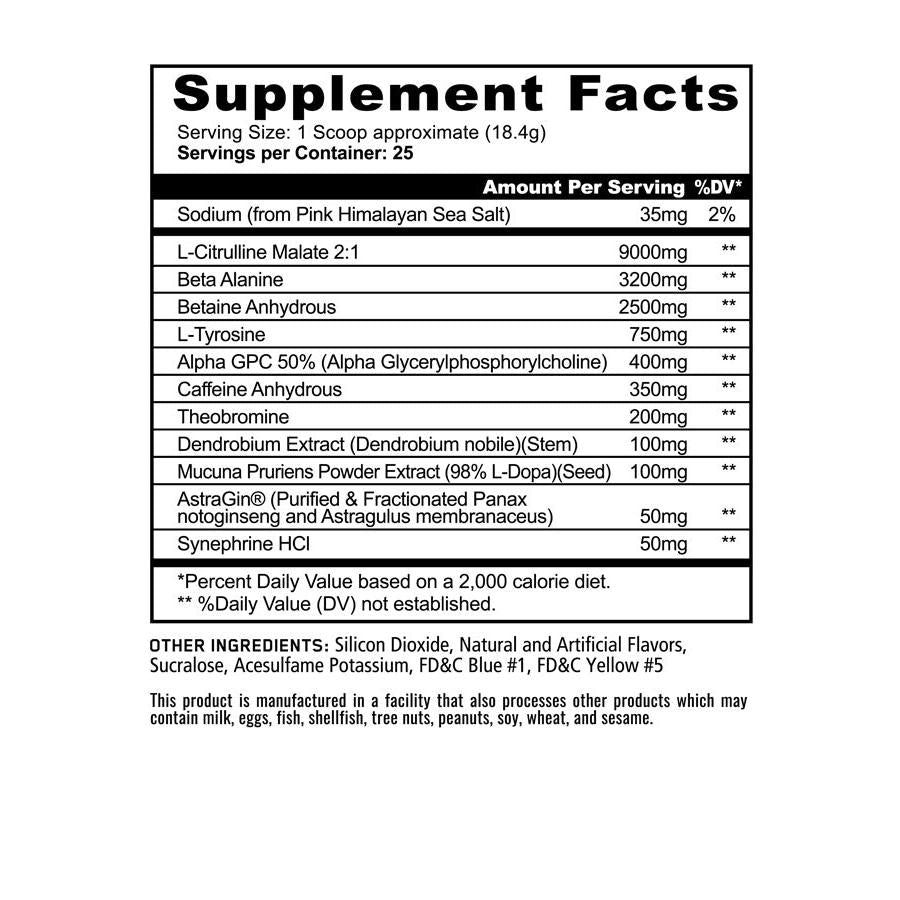 Supplement Facts
Serving Size: 1 Scoop approximate (18.4g)
Servings per Container: 25

| | Amount Per Serving | %DV* |
|---|---|---|
| Sodium (from Pink Himalayan Sea Salt) | 35mg | 2% |
| L-Citrulline Malate 2:1 | 9000mg | ** |
| Beta Alanine | 3200mg | ** |
| Betaine Anhydrous | 2500mg | ** |
| L-Tyrosine | 750mg | ** |
| Alpha GPC 50% (Alpha Glycerylphosphorylcholine) | 400mg | ** |
| Caffeine Anhydrous | 350mg | ** |
| Theobromine | 200mg | ** |
| Dendrobium Extract (Dendrobium nobile)(Stem) | 100mg | ** |
| Mucuna Pruriens Powder Extract (98% L-Dopa)(Seed) | 100mg | ** |
| AstraGin® (Purified & Fractionated Panax notoginseng and Astragulus membranaceus) | 50mg | ** |
| Synephrine HCl | 50mg | ** |

*Percent Daily Value based on a 2,000 calorie diet.
** %Daily Value (DV) not established.

OTHER INGREDIENTS: Silicon Dioxide, Natural and Artificial Flavors, Sucralose, Acesulfame Potassium, FD&C Blue #1, FD&C Yellow #5

This product is manufactured in a facility that also processes other products which may contain milk, eggs, fish, shellfish, tree nuts, peanuts, soy, wheat, and sesame.